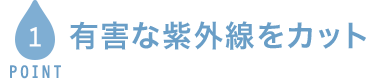 1
POINT
有害な紫外線をカット